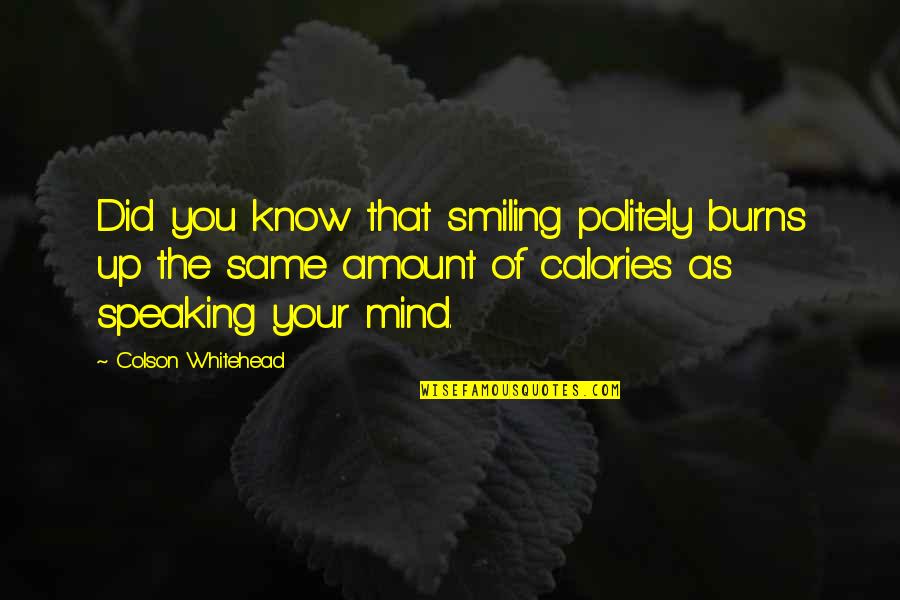 Did you know that smiling politely burns up the same amount of calories as speaking your mind.

~ Colson Whitehead

WISEFAMOUSQUOTES.COM